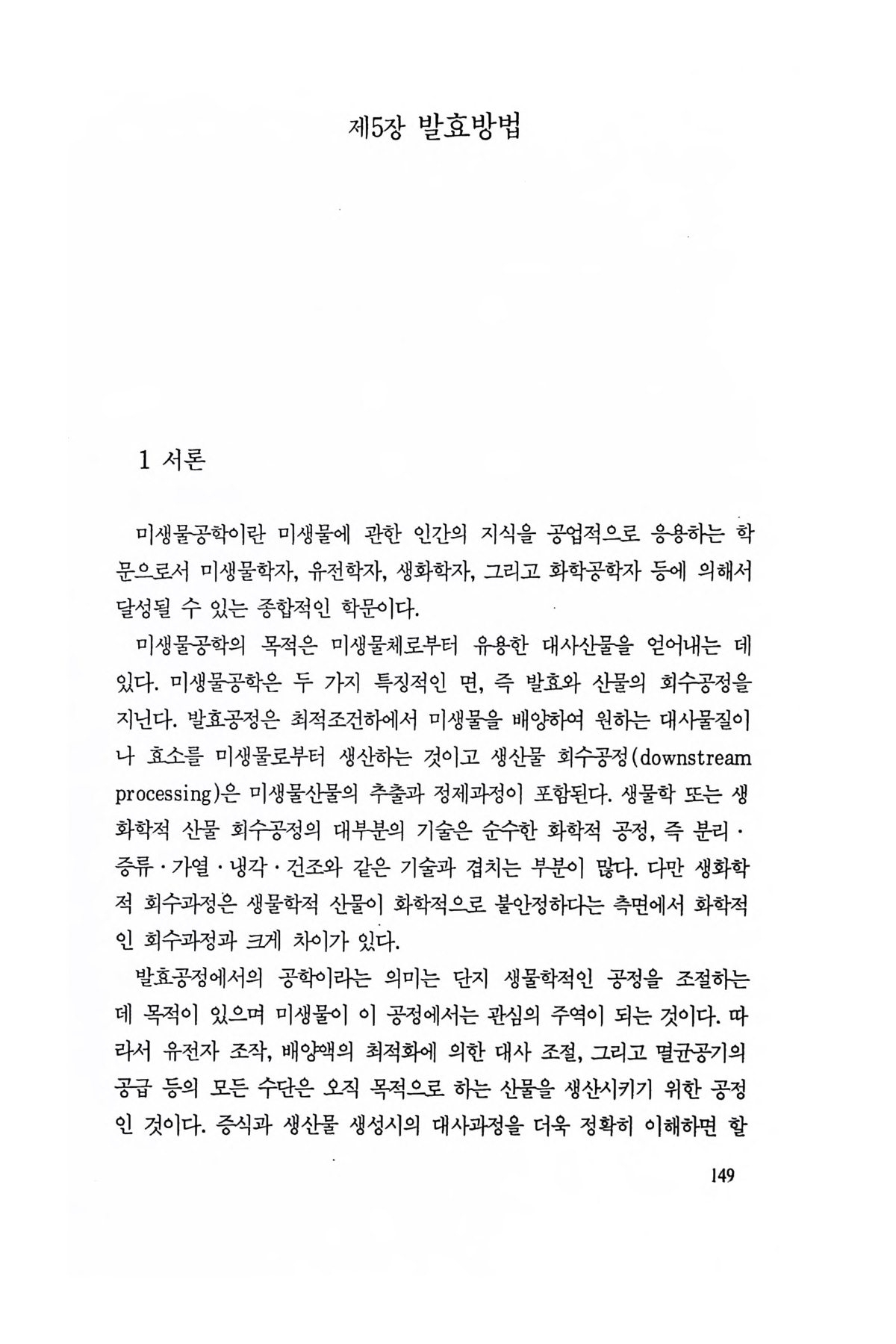 제5장 발효방법

1 서론

미생물공학이란 미생물에 관한 인간의 지식을 공업적으로 응용하는 학문으로서 미생물학자, 유전학자, 생화학자, 그리고 화학공학자 등에 의해서 달성될 수 있는 종합적인 학문이다.

미생물공학의 목적은 미생물체로부터 유용한 대사산물을 얻어내는 데 있다. 미생물공학은 두 가지 특징적인 면, 즉 발효와 산물의 회수공정을 지닌다. 발효공정은 최적조건하에서 미생물을 배양하여 원하는 대사물질이나 효소를 미생물로부터 생산하는 것이고 생산물 회수공정(downstream processing)은 미생물산물의 추출과 정제과정이 포함된다. 생물학 또는 생화학적 산물 회수공정의 대부분의 기술은 순수한 화학적 공정, 즉 분리·증류·가열·냉각·건조와 같은 기술과 겹치는 부분이 많다. 다만 생화학적 회수과정은 생물학적 산물이 화학적으로 불안정하다는 측면에서 화학적인 회수과정과 크게 차이가 있다.

발효공정에서의 공학이라는 의미는 단지 생물학적인 공정을 조절하는 데 목적이 있으며 미생물이 이 공정에서는 관심의 주역이 되는 것이다. 따라서 유전자 조작, 배양액의 최적화에 의한 대사 조절, 그리고 멸균공기의 공급 등의 모든 수단은 오직 목적으로 하는 산물을 생산시키기 위한 공정인 것이다. 증식과 생산물 생성시의 대사과정을 더욱 정확히 이해하면 할

149